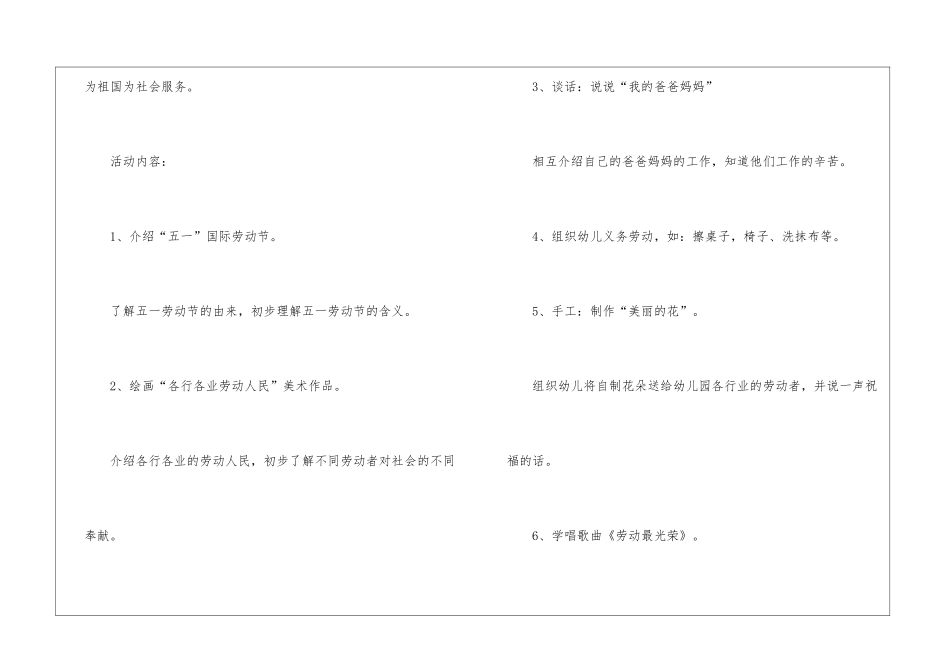 为祖国为社会服务。

活动内容：

1、介绍“五一”国际劳动节。

了解五一劳动节的由来，初步理解五一劳动节的含义。

2、绘画“各行各业劳动人民”美术作品。

介绍各行各业的劳动人民，初步了解不同劳动者对社会的不同奉献。

3、谈话：说说“我的爸爸妈妈”

相互介绍自己的爸爸妈妈的工作，知道他们工作的辛苦。

4、组织幼儿义务劳动，如：擦桌子，椅子、洗抹布等。

5、手工：制作“美丽的花”。

组织幼儿将自制花朵送给幼儿园各行业的劳动者，并说一声祝福的话。

6、学唱歌曲《劳动最光荣》。